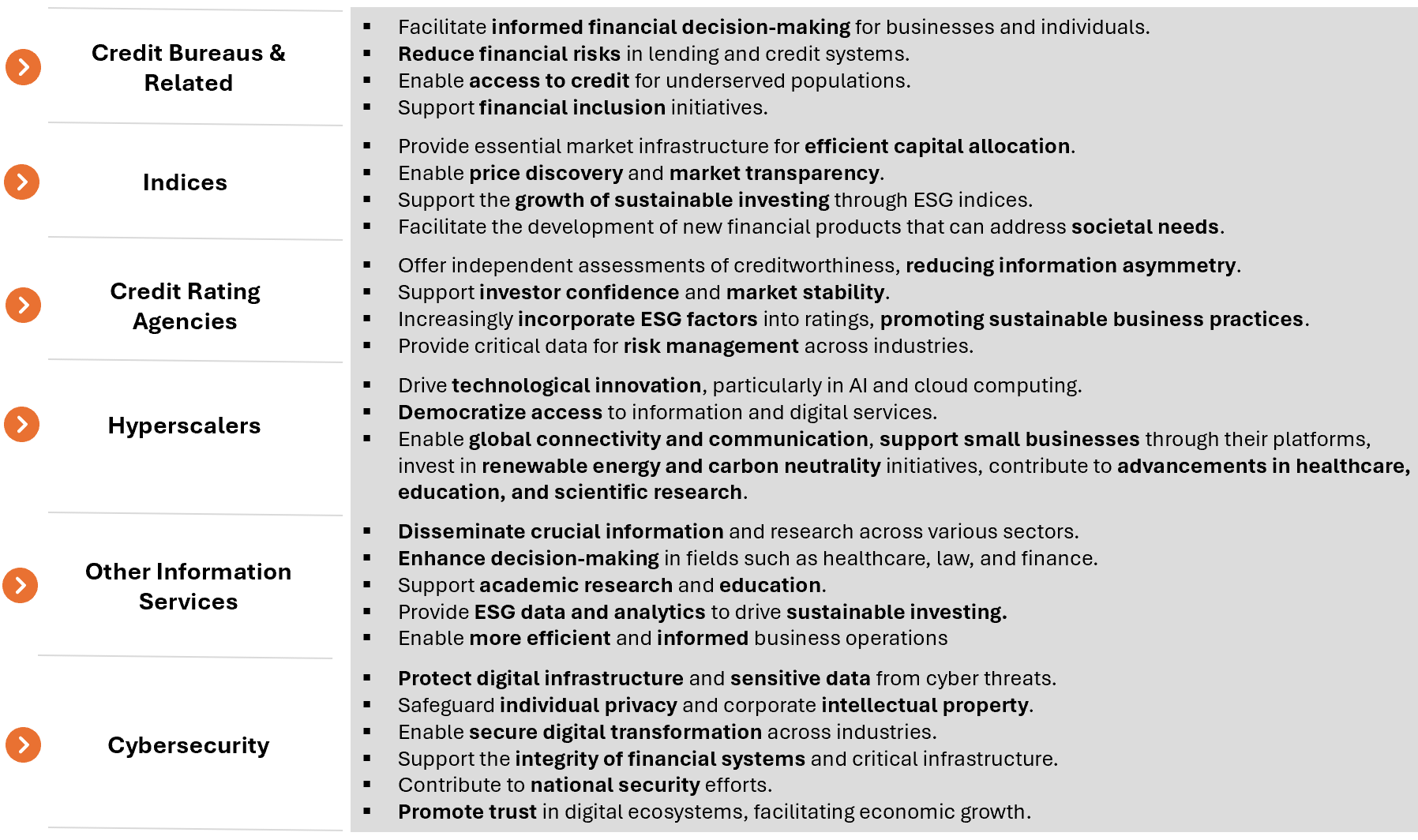 Credit Bureaus & Related

- Facilitate informed financial decision-making for businesses and individuals.
- Reduce financial risks in lending and credit systems.
- Enable access to credit for underserved populations.
- Support financial inclusion initiatives.

Indices

- Provide essential market infrastructure for efficient capital allocation.
- Enable price discovery and market transparency.
- Support the growth of sustainable investing through ESG indices.
- Facilitate the development of new financial products that can address societal needs.

Credit Rating Agencies

- Offer independent assessments of creditworthiness, reducing information asymmetry.
- Support investor confidence and market stability.
- Increasingly incorporate ESG factors into ratings, promoting sustainable business practices.
- Provide critical data for risk management across industries.

Hyperscalers

- Drive technological innovation, particularly in AI and cloud computing.
- Democratize access to information and digital services.
- Enable global connectivity and communication, support small businesses through their platforms, invest in renewable energy and carbon neutrality initiatives, contribute to advancements in healthcare, education, and scientific research.

Other Information Services

- Disseminate crucial information and research across various sectors.
- Enhance decision-making in fields such as healthcare, law, and finance.
- Support academic research and education.
- Provide ESG data and analytics to drive sustainable investing.
- Enable more efficient and informed business operations

Cybersecurity

- Protect digital infrastructure and sensitive data from cyber threats.
- Safeguard individual privacy and corporate intellectual property.
- Enable secure digital transformation across industries.
- Support the integrity of financial systems and critical infrastructure.
- Contribute to national security efforts.
- Promote trust in digital ecosystems, facilitating economic growth.